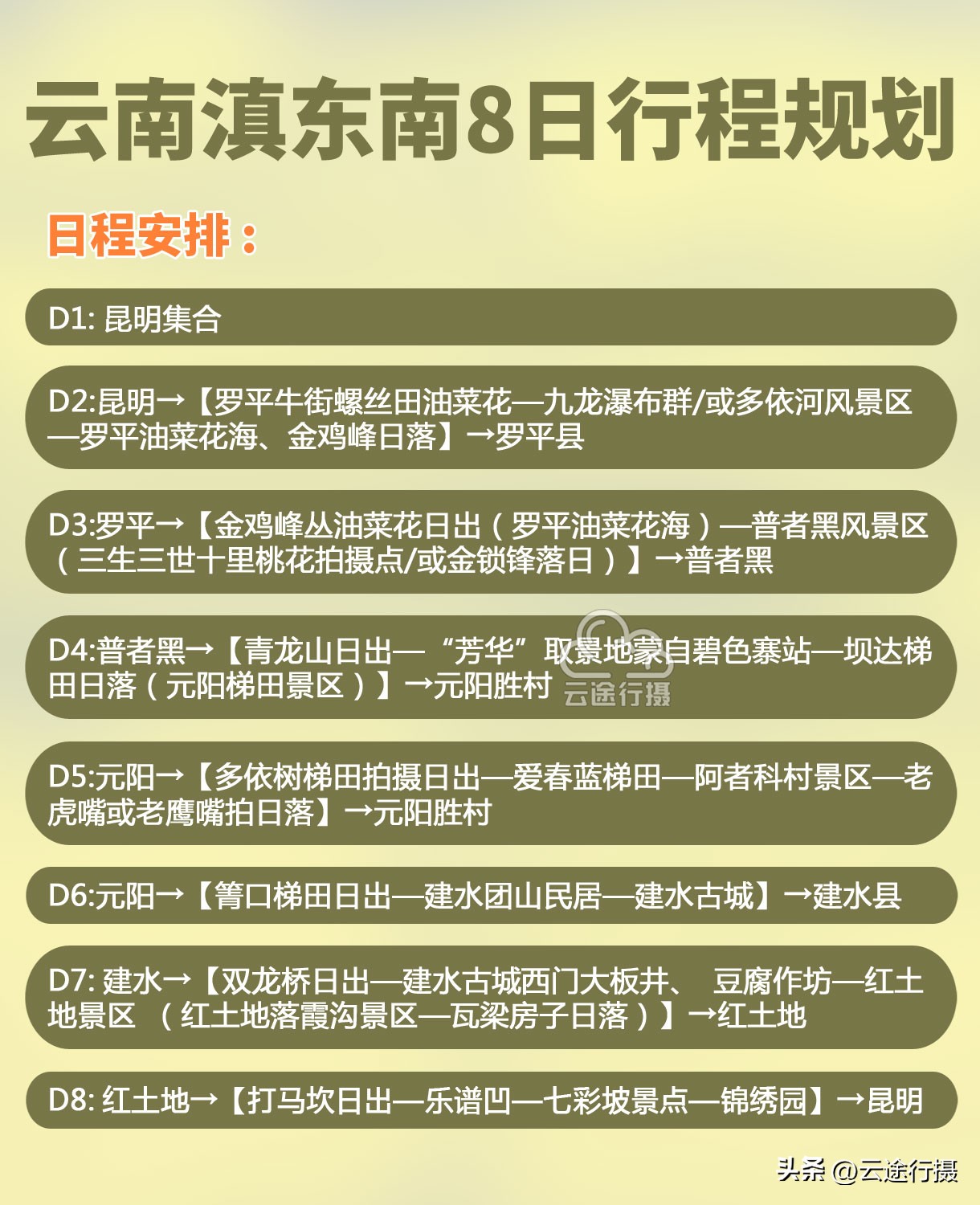 云南滇东南8日行程规划

日程安排：

D1: 昆明集合

D2:昆明→【罗平牛街螺丝田油菜花—九龙瀑布群/或多依河风景区—罗平油菜花海、金鸡峰日落】→罗平县

D3:罗平→【金鸡峰丛油菜花日出（罗平油菜花海）—普者黑风景区（三生三世十里桃花拍摄点/或金锁锋落日）】→普者黑

D4:普者黑→【青龙山日出—“芳华”取景地蒙自碧色寨站—坝达梯田日落（元阳梯田景区）】→元阳胜村

云途行摄

D5:元阳→【多依树梯田拍摄日出—爱春蓝梯田—阿者科村景区—老虎嘴或老鹰嘴拍日落】→元阳胜村

D6:元阳→【箐口梯田日出—建水团山民居—建水古城】→建水县

D7: 建水→【双龙桥日出—建水古城西门大板井、 豆腐作坊—红土地景区 （红土地落霞沟景区—瓦梁房子日落）】→红土地

D8: 红土地→【打马坎日出—乐谱凹—七彩坡景点—锦绣园】→昆明

头条 @云途行摄